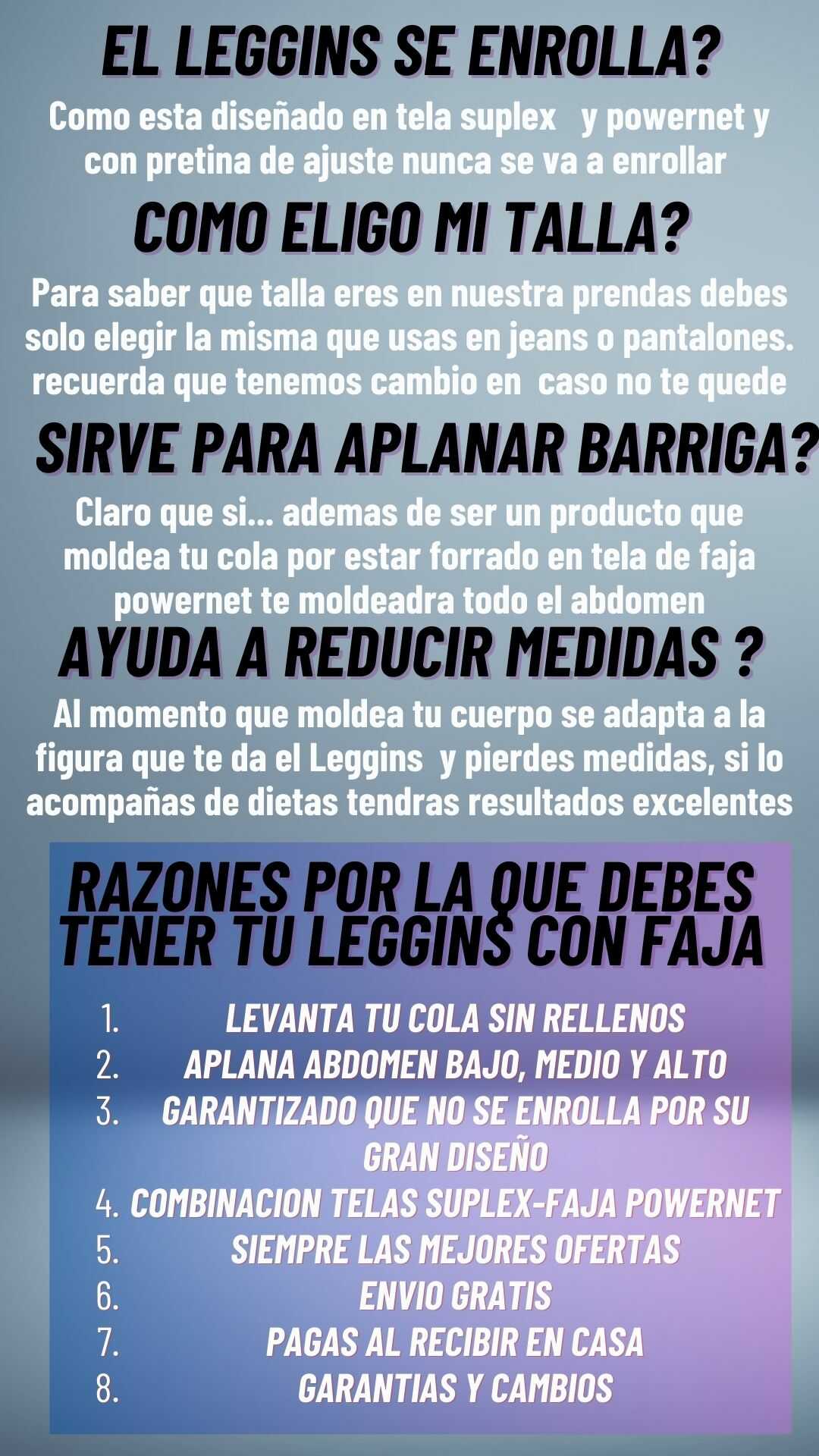 EL LEGGINS SE ENROLLA?

Como esta diseñado en tela suplex y powernet y con pretina de ajuste nunca se va a enrollar

COMO ELIGO MI TALLA?

Para saber que talla eres en nuestra prendas debes solo elegir la misma que usas en jeans o pantalones. recuerda que tenemos cambio en caso no te quede

SIRVE PARA APLANAR BARRIGA?

Claro que si... ademas de ser un producto que moldea tu cola por estar forrado en tela de faja powernet te moldeadra todo el abdomen

AYUDA A REDUCIR MEDIDAS ?

Al momento que moldea tu cuerpo se adapta a la figura que te da el Leggins y pierdes medidas, si lo acompañas de dietas tendras resultados excelentes

RAZONES POR LA QUE DEBES TENER TU LEGGINS CON FAJA

1. LEVANTA TU COLA SIN RELLENOS
2. APLANA ABDOMEN BAJO, MEDIO Y ALTO
3. GARANTIZADO QUE NO SE ENROLLA POR SU GRAN DISEÑO
4. COMBINACION TELAS SUPLEX-FAJA POWERNET
5. SIEMPRE LAS MEJORES OFERTAS
6. ENVIO GRATIS
7. PAGAS AL RECIBIR EN CASA
8. GARANTIAS Y CAMBIOS